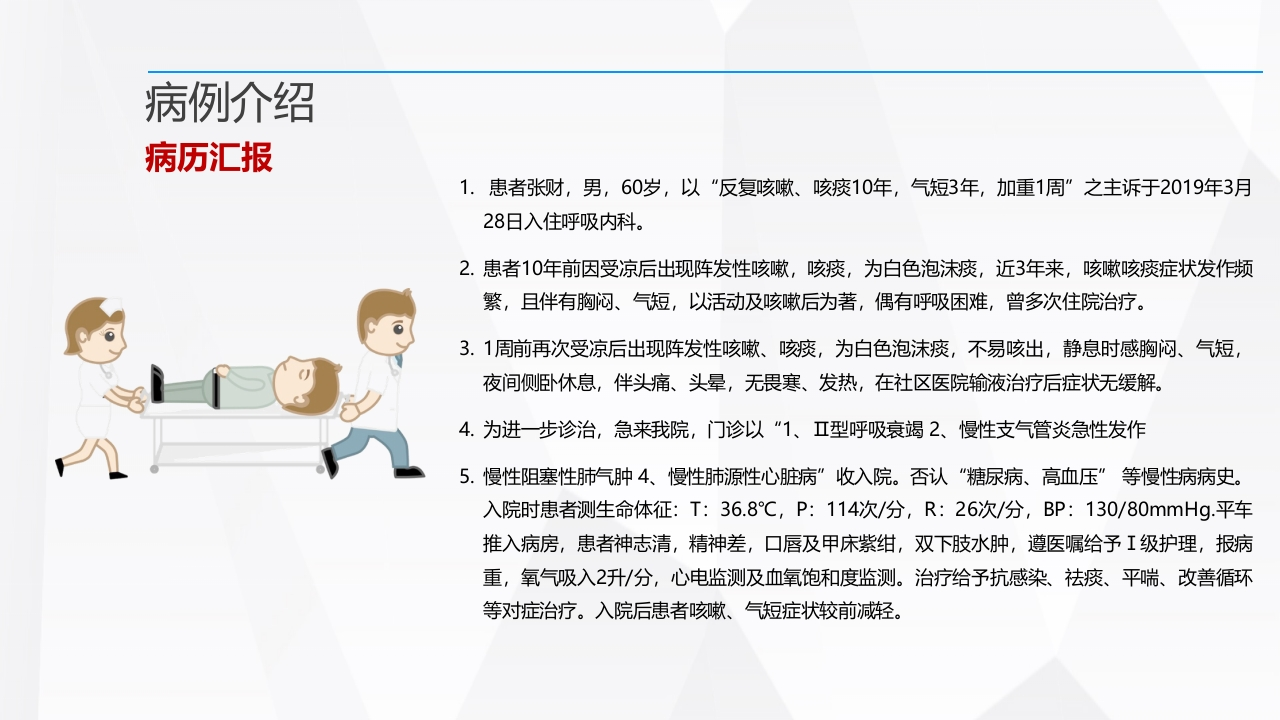 病例介绍

病历汇报

1. 患者张财，男，60岁，以“反复咳嗽、咳痰10年，气短3年，加重1周”之主诉于2019年3月28日入住呼吸内科。

2. 患者10年前因受凉后出现阵发性咳嗽，咳痰，为白色泡沫痰，近3年来，咳嗽咳痰症状发作频繁，且伴有胸闷、气短，以活动及咳嗽后为著，偶有呼吸困难，曾多次住院治疗。

3. 1周前再次受凉后出现阵发性咳嗽、咳痰，为白色泡沫痰，不易咳出，静息时感胸闷、气短，夜间侧卧休息，伴头痛、头晕，无畏寒、发热，在社区医院输液治疗后症状无缓解。

4. 为进一步诊治，急来我院，门诊以“1、Ⅱ型呼吸衰竭 2、慢性支气管炎急性发作

5. 慢性阻塞性肺气肿 4、慢性肺源性心脏病”收入院。否认“糖尿病、高血压” 等慢性病病史。入院时患者测生命体征：T：36.8℃，P：114次/分，R：26次/分，BP：130/80mmHg.平车推入病房，患者神志清，精神差，口唇及甲床紫绀，双下肢水肿，遵医嘱给予Ⅰ级护理，报病重，氧气吸入2升/分，心电监测及血氧饱和度监测。治疗给予抗感染、祛痰、平喘、改善循环等对症治疗。入院后患者咳嗽、气短症状较前减轻。